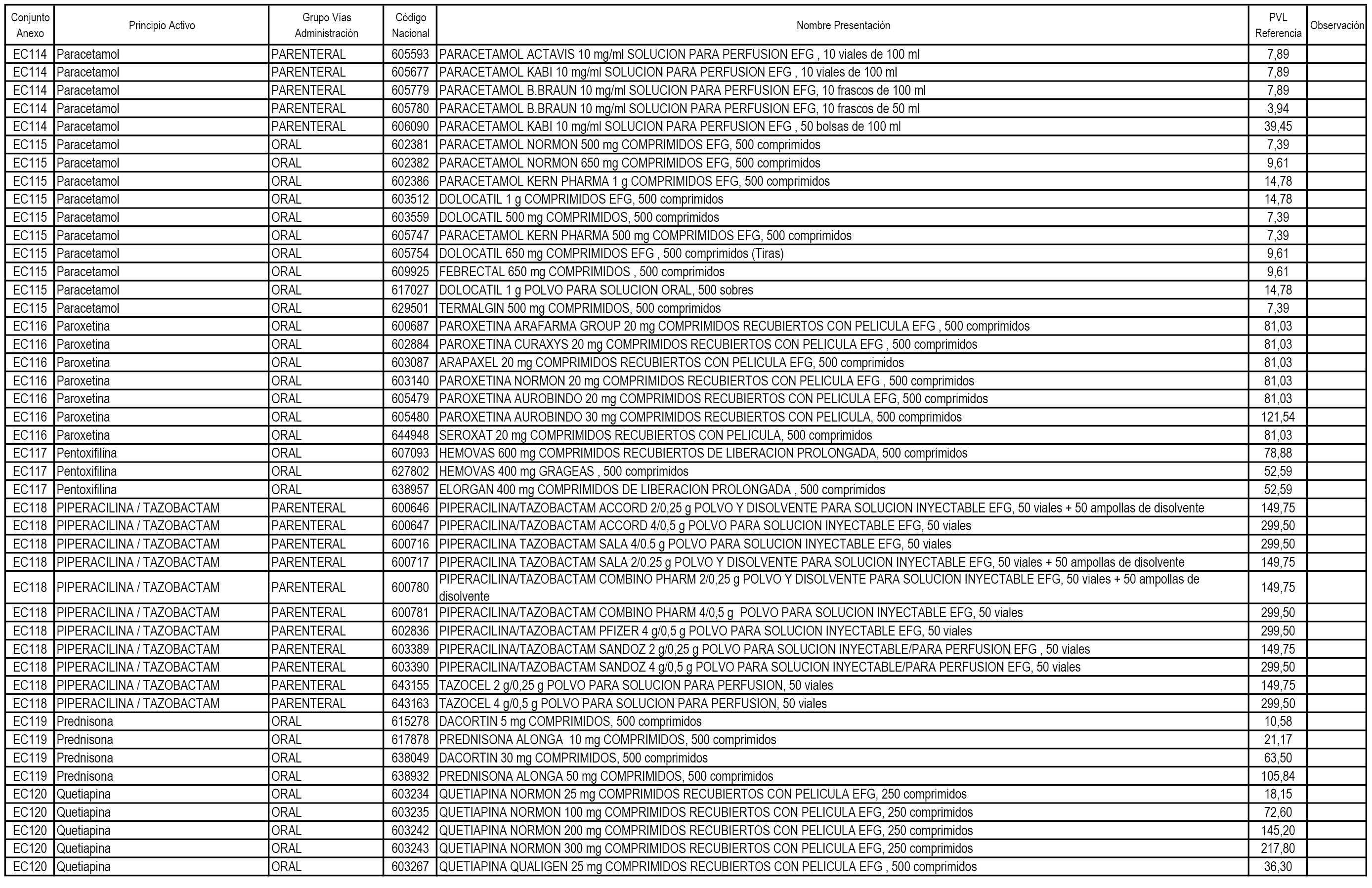 | Conjunto Anexo | Principio Activo | Grupo Vías Administración | Código Nacional | Nombre Presentación | PVL Referencia | Observación |
|---|---|---|---|---|---|---|
| EC114 | Paracetamol | PARENTERAL | 605593 | PARACETAMOL ACTAVIS 10 mg/ml SOLUCION PARA PERFUSION EFG , 10 viales de 100 ml | 7,89 | |
| EC114 | Paracetamol | PARENTERAL | 605677 | PARACETAMOL KABI 10 mg/ml SOLUCION PARA PERFUSION EFG , 10 viales de 100 ml | 7,89 | |
| EC114 | Paracetamol | PARENTERAL | 605779 | PARACETAMOL B.BRAUN 10 mg/ml SOLUCION PARA PERFUSION EFG, 10 frascos de 100 ml | 7,89 | |
| EC114 | Paracetamol | PARENTERAL | 605780 | PARACETAMOL B.BRAUN 10 mg/ml SOLUCION PARA PERFUSION EFG, 10 frascos de 50 ml | 3,94 | |
| EC114 | Paracetamol | PARENTERAL | 606090 | PARACETAMOL KABI 10 mg/ml SOLUCION PARA PERFUSION EFG , 50 bolsas de 100 ml | 39,45 | |
| EC115 | Paracetamol | ORAL | 602381 | PARACETAMOL NORMON 500 mg COMPRIMIDOS EFG, 500 comprimidos | 7,39 | |
| EC115 | Paracetamol | ORAL | 602382 | PARACETAMOL NORMON 650 mg COMPRIMIDOS EFG, 500 comprimidos | 9,61 | |
| EC115 | Paracetamol | ORAL | 602386 | PARACETAMOL KERN PHARMA 1 g COMPRIMIDOS EFG, 500 comprimidos | 14,78 | |
| EC115 | Paracetamol | ORAL | 603512 | DOLOCATIL 1 g COMPRIMIDOS EFG, 500 comprimidos | 14,78 | |
| EC115 | Paracetamol | ORAL | 603559 | DOLOCATIL 500 mg COMPRIMIDOS, 500 comprimidos | 7,39 | |
| EC115 | Paracetamol | ORAL | 605747 | PARACETAMOL KERN PHARMA 500 mg COMPRIMIDOS EFG, 500 comprimidos | 7,39 | |
| EC115 | Paracetamol | ORAL | 605754 | DOLOCATIL 650 mg COMPRIMIDOS EFG , 500 comprimidos (Tiras) | 9,61 | |
| EC115 | Paracetamol | ORAL | 609925 | FEBRECTAL 650 mg COMPRIMIDOS , 500 comprimidos | 9,61 | |
| EC115 | Paracetamol | ORAL | 617027 | DOLOCATIL 1 g POLVO PARA SOLUCION ORAL, 500 sobres | 14,78 | |
| EC115 | Paracetamol | ORAL | 629501 | TERMALGIN 500 mg COMPRIMIDOS, 500 comprimidos | 7,39 | |
| EC116 | Paroxetina | ORAL | 600687 | PAROXETINA ARAFARMA GROUP 20 mg COMPRIMIDOS RECUBIERTOS CON PELICULA EFG , 500 comprimidos | 81,03 | |
| EC116 | Paroxetina | ORAL | 602884 | PAROXETINA CURAXYS 20 mg COMPRIMIDOS RECUBIERTOS CON PELICULA EFG , 500 comprimidos | 81,03 | |
| EC116 | Paroxetina | ORAL | 603087 | ARAPAXEL 20 mg COMPRIMIDOS RECUBIERTOS CON PELICULA EFG, 500 comprimidos | 81,03 | |
| EC116 | Paroxetina | ORAL | 603140 | PAROXETINA NORMON 20 mg COMPRIMIDOS RECUBIERTOS CON PELICULA EFG , 500 comprimidos | 81,03 | |
| EC116 | Paroxetina | ORAL | 605479 | PAROXETINA AUROBINDO 20 mg COMPRIMIDOS RECUBIERTOS CON PELICULA EFG, 500 comprimidos | 81,03 | |
| EC116 | Paroxetina | ORAL | 605480 | PAROXETINA AUROBINDO 30 mg COMPRIMIDOS RECUBIERTOS CON PELICULA, 500 comprimidos | 121,54 | |
| EC116 | Paroxetina | ORAL | 644948 | SEROXAT 20 mg COMPRIMIDOS RECUBIERTOS CON PELICULA, 500 comprimidos | 81,03 | |
| EC117 | Pentoxifilina | ORAL | 607093 | HEMOVAS 600 mg COMPRIMIDOS RECUBIERTOS DE LIBERACION PROLONGADA, 500 comprimidos | 78,88 | |
| EC117 | Pentoxifilina | ORAL | 627802 | HEMOVAS 400 mg GRAGEAS , 500 comprimidos | 52,59 | |
| EC117 | Pentoxifilina | ORAL | 638957 | ELORGAN 400 mg COMPRIMIDOS DE LIBERACION PROLONGADA , 500 comprimidos | 52,59 | |
| EC118 | PIPERACILINA / TAZOBACTAM | PARENTERAL | 600646 | PIPERACILINA/TAZOBACTAM ACCORD 2/0,25 g POLVO Y DISOLVENTE PARA SOLUCION INYECTABLE EFG, 50 viales + 50 ampollas de disolvente | 149,75 | |
| EC118 | PIPERACILINA / TAZOBACTAM | PARENTERAL | 600647 | PIPERACILINA/TAZOBACTAM ACCORD 4/0,5 g POLVO PARA SOLUCION INYECTABLE EFG, 50 viales | 299,50 | |
| EC118 | PIPERACILINA / TAZOBACTAM | PARENTERAL | 600716 | PIPERACILINA TAZOBACTAM SALA 4/0.5 g POLVO PARA SOLUCION INYECTABLE EFG, 50 viales | 299,50 | |
| EC118 | PIPERACILINA / TAZOBACTAM | PARENTERAL | 600717 | PIPERACILINA TAZOBACTAM SALA 2/0.25 g POLVO Y DISOLVENTE PARA SOLUCION INYECTABLE EFG, 50 viales + 50 ampollas de disolvente | 149,75 | |
| EC118 | PIPERACILINA / TAZOBACTAM | PARENTERAL | 600780 | PIPERACILINA/TAZOBACTAM COMBINO PHARM 2/0,25 g POLVO Y DISOLVENTE PARA SOLUCION INYECTABLE EFG, 50 viales + 50 ampollas de disolvente | 149,75 | |
| EC118 | PIPERACILINA / TAZOBACTAM | PARENTERAL | 600781 | PIPERACILINA/TAZOBACTAM COMBINO PHARM 4/0,5 g POLVO PARA SOLUCION INYECTABLE EFG, 50 viales | 299,50 | |
| EC118 | PIPERACILINA / TAZOBACTAM | PARENTERAL | 602836 | PIPERACILINA/TAZOBACTAM PFIZER 4 g/0,5 g POLVO PARA SOLUCION INYECTABLE EFG, 50 viales | 299,50 | |
| EC118 | PIPERACILINA / TAZOBACTAM | PARENTERAL | 603389 | PIPERACILINA/TAZOBACTAM SANDOZ 2 g/0,25 g POLVO PARA SOLUCION INYECTABLE/PARA PERFUSION EFG , 50 viales | 149,75 | |
| EC118 | PIPERACILINA / TAZOBACTAM | PARENTERAL | 603390 | PIPERACILINA/TAZOBACTAM SANDOZ 4 g/0,5 g POLVO PARA SOLUCION INYECTABLE/PARA PERFUSION EFG, 50 viales | 299,50 | |
| EC118 | PIPERACILINA / TAZOBACTAM | PARENTERAL | 643155 | TAZOCEL 2 g/0,25 g POLVO PARA SOLUCION PARA PERFUSION, 50 viales | 149,75 | |
| EC118 | PIPERACILINA / TAZOBACTAM | PARENTERAL | 643163 | TAZOCEL 4 g/0,5 g POLVO PARA SOLUCION PARA PERFUSION, 50 viales | 299,50 | |
| EC119 | Prednisona | ORAL | 615278 | DACORTIN 5 mg COMPRIMIDOS, 500 comprimidos | 10,58 | |
| EC119 | Prednisona | ORAL | 617878 | PREDNISONA ALONGA 10 mg COMPRIMIDOS, 500 comprimidos | 21,17 | |
| EC119 | Prednisona | ORAL | 638049 | DACORTIN 30 mg COMPRIMIDOS, 500 comprimidos | 63,50 | |
| EC119 | Prednisona | ORAL | 638932 | PREDNISONA ALONGA 50 mg COMPRIMIDOS, 500 comprimidos | 105,84 | |
| EC120 | Quetiapina | ORAL | 603234 | QUETIAPINA NORMON 25 mg COMPRIMIDOS RECUBIERTOS CON PELICULA EFG, 250 comprimidos | 18,15 | |
| EC120 | Quetiapina | ORAL | 603235 | QUETIAPINA NORMON 100 mg COMPRIMIDOS RECUBIERTOS CON PELICULA EFG, 250 comprimidos | 72,60 | |
| EC120 | Quetiapina | ORAL | 603242 | QUETIAPINA NORMON 200 mg COMPRIMIDOS RECUBIERTOS CON PELICULA EFG, 250 comprimidos | 145,20 | |
| EC120 | Quetiapina | ORAL | 603243 | QUETIAPINA NORMON 300 mg COMPRIMIDOS RECUBIERTOS CON PELICULA EFG, 250 comprimidos | 217,80 | |
| EC120 | Quetiapina | ORAL | 603267 | QUETIAPINA QUALIGEN 25 mg COMPRIMIDOS RECUBIERTOS CON PELICULA EFG , 500 comprimidos | 36,30 | |